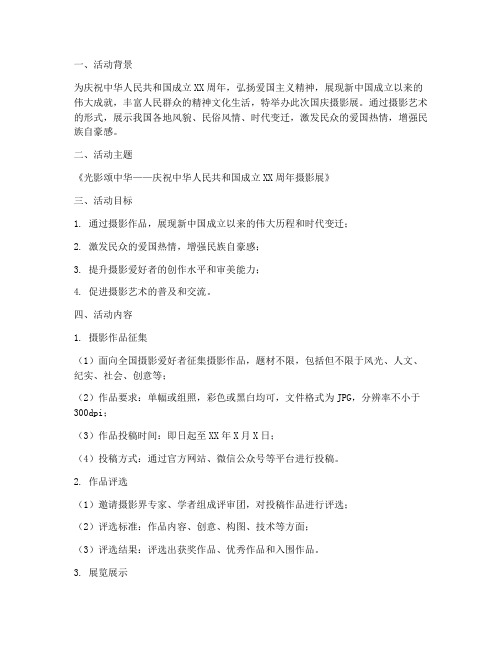 一、活动背景

为庆祝中华人民共和国成立XX周年，弘扬爱国主义精神，展现新中国成立以来的伟大成就，丰富人民群众的精神文化生活，特举办此次国庆摄影展。通过摄影艺术的形式，展示我国各地风貌、民俗风情、时代变迁，激发民众的爱国热情，增强民族自豪感。

二、活动主题

《光影颂中华——庆祝中华人民共和国成立XX周年摄影展》

三、活动目标

1. 通过摄影作品，展现新中国成立以来的伟大历程和时代变迁；

2. 激发民众的爱国热情，增强民族自豪感；

3. 提升摄影爱好者的创作水平和审美能力；

4. 促进摄影艺术的普及和交流。

四、活动内容

1. 摄影作品征集

（1）面向全国摄影爱好者征集摄影作品，题材不限，包括但不限于风光、人文、纪实、社会、创意等；

（2）作品要求：单幅或组照，彩色或黑白均可，文件格式为JPG，分辨率不小于300dpi；

（3）作品投稿时间：即日起至XX年X月X日；

（4）投稿方式：通过官方网站、微信公众号等平台进行投稿。

2. 作品评选

（1）邀请摄影界专家、学者组成评审团，对投稿作品进行评选；

（2）评选标准：作品内容、创意、构图、技术等方面；

（3）评选结果：评选出获奖作品、优秀作品和入围作品。

3. 展览展示